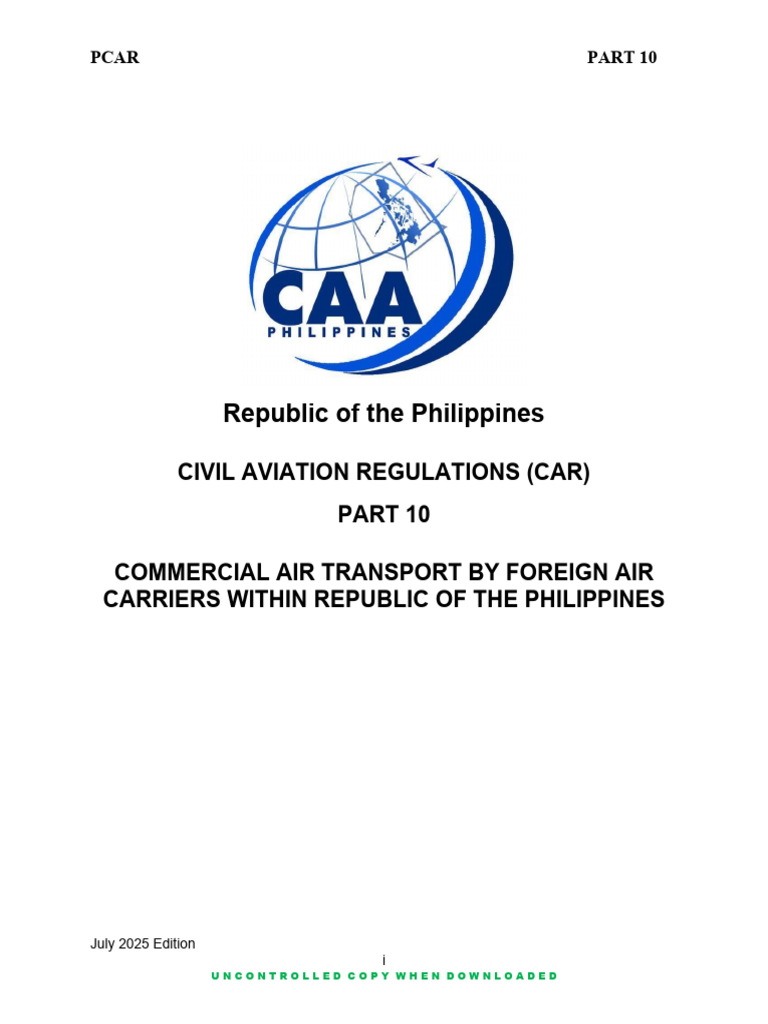 PCAR

PART 10

CAA
PHILIPPINES

Republic of the Philippines

CIVIL AVIATION REGULATIONS (CAR)

PART 10

COMMERCIAL AIR TRANSPORT BY FOREIGN AIR CARRIERS WITHIN REPUBLIC OF THE PHILIPPINES

July 2025 Edition

i

UNCONTROLLED COPY WHEN DOWNLOADED